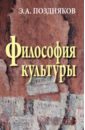 Э.А. ПОЗДНЯКОВ

Философия культуры